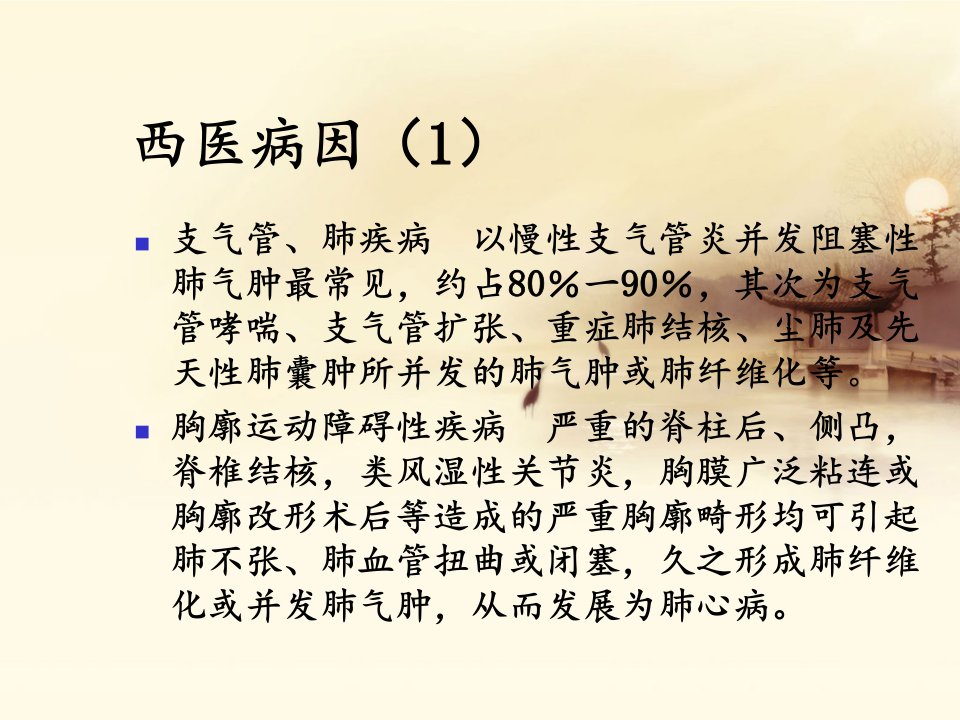 西医病因（1）

• 支气管、肺疾病 以慢性支气管炎并发阻塞性肺气肿最常见，约占80%—90%，其次为支气管哮喘、支气管扩张、重症肺结核、尘肺及先天性肺囊肿所并发的肺气肿或肺纤维化等。

• 胸廓运动障碍性疾病 严重的脊柱后、侧凸，脊椎结核，类风湿性关节炎，胸膜广泛粘连或胸廓改形术后等造成的严重胸廓畸形均可引起肺不张、肺血管扭曲或闭塞，久之形成肺纤维化或并发肺气肿，从而发展为肺心病。